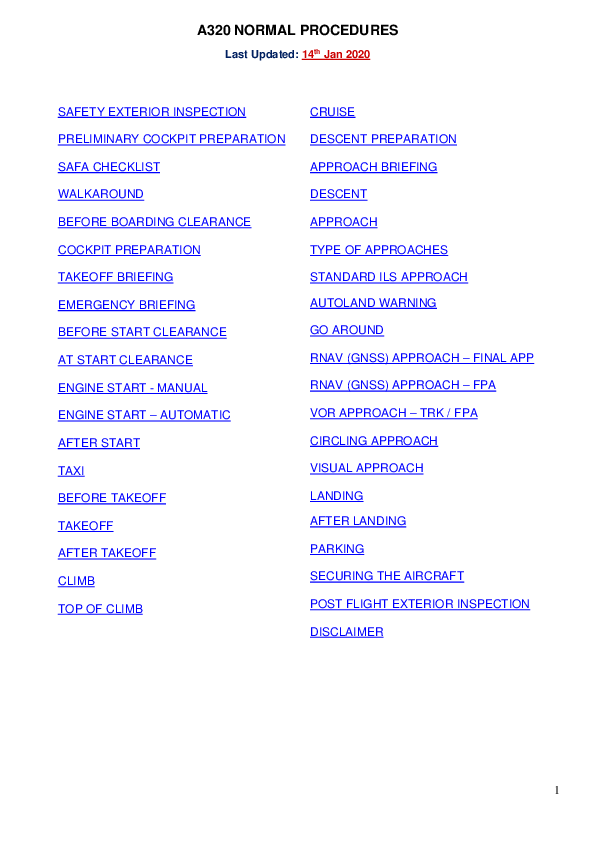 A320 NORMAL PROCEDURES

Last Updated: 14th Jan 2020

SAFETY EXTERIOR INSPECTION
PRELIMINARY COCKPIT PREPARATION
SAFA CHECKLIST
WALKAROUND
BEFORE BOARDING CLEARANCE
COCKPIT PREPARATION
TAKEOFF BRIEFING
EMERGENCY BRIEFING
BEFORE START CLEARANCE
AT START CLEARANCE
ENGINE START - MANUAL
ENGINE START – AUTOMATIC
AFTER START
TAXI
BEFORE TAKEOFF
TAKEOFF
AFTER TAKEOFF
CLIMB
TOP OF CLIMB

CRUISE
DESCENT PREPARATION
APPROACH BRIEFING
DESCENT
APPROACH
TYPE OF APPROACHES
STANDARD ILS APPROACH
AUTOLAND WARNING
GO AROUND
RNAV (GNSS) APPROACH – FINAL APP
RNAV (GNSS) APPROACH – FPA
VOR APPROACH – TRK / FPA
CIRCLING APPROACH
VISUAL APPROACH
LANDING
AFTER LANDING
PARKING
SECURING THE AIRCRAFT
POST FLIGHT EXTERIOR INSPECTION
DISCLAIMER

1